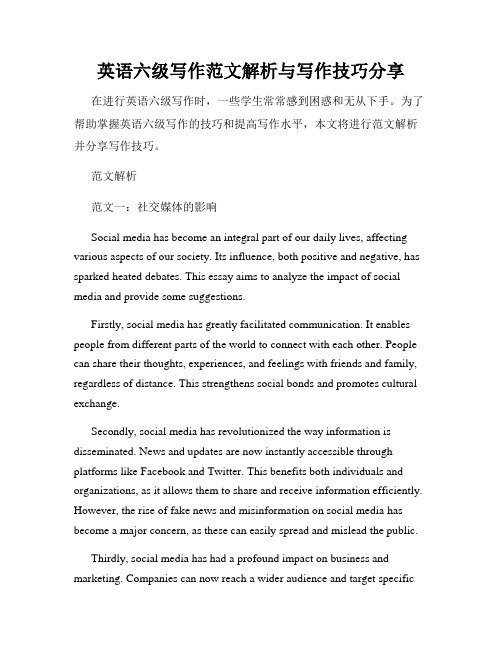 英语六级写作范文解析与写作技巧分享

在进行英语六级写作时，一些学生常常感到困惑和无从下手。为了帮助掌握英语六级写作的技巧和提高写作水平，本文将进行范文解析并分享写作技巧。

范文解析

范文一：社交媒体的影响

Social media has become an integral part of our daily lives, affecting various aspects of our society. Its influence, both positive and negative, has sparked heated debates. This essay aims to analyze the impact of social media and provide some suggestions.

Firstly, social media has greatly facilitated communication. It enables people from different parts of the world to connect with each other. People can share their thoughts, experiences, and feelings with friends and family, regardless of distance. This strengthens social bonds and promotes cultural exchange.

Secondly, social media has revolutionized the way information is disseminated. News and updates are now instantly accessible through platforms like Facebook and Twitter. This benefits both individuals and organizations, as it allows them to share and receive information efficiently. However, the rise of fake news and misinformation on social media has become a major concern, as these can easily spread and mislead the public.

Thirdly, social media has had a profound impact on business and marketing. Companies can now reach a wider audience and target specific